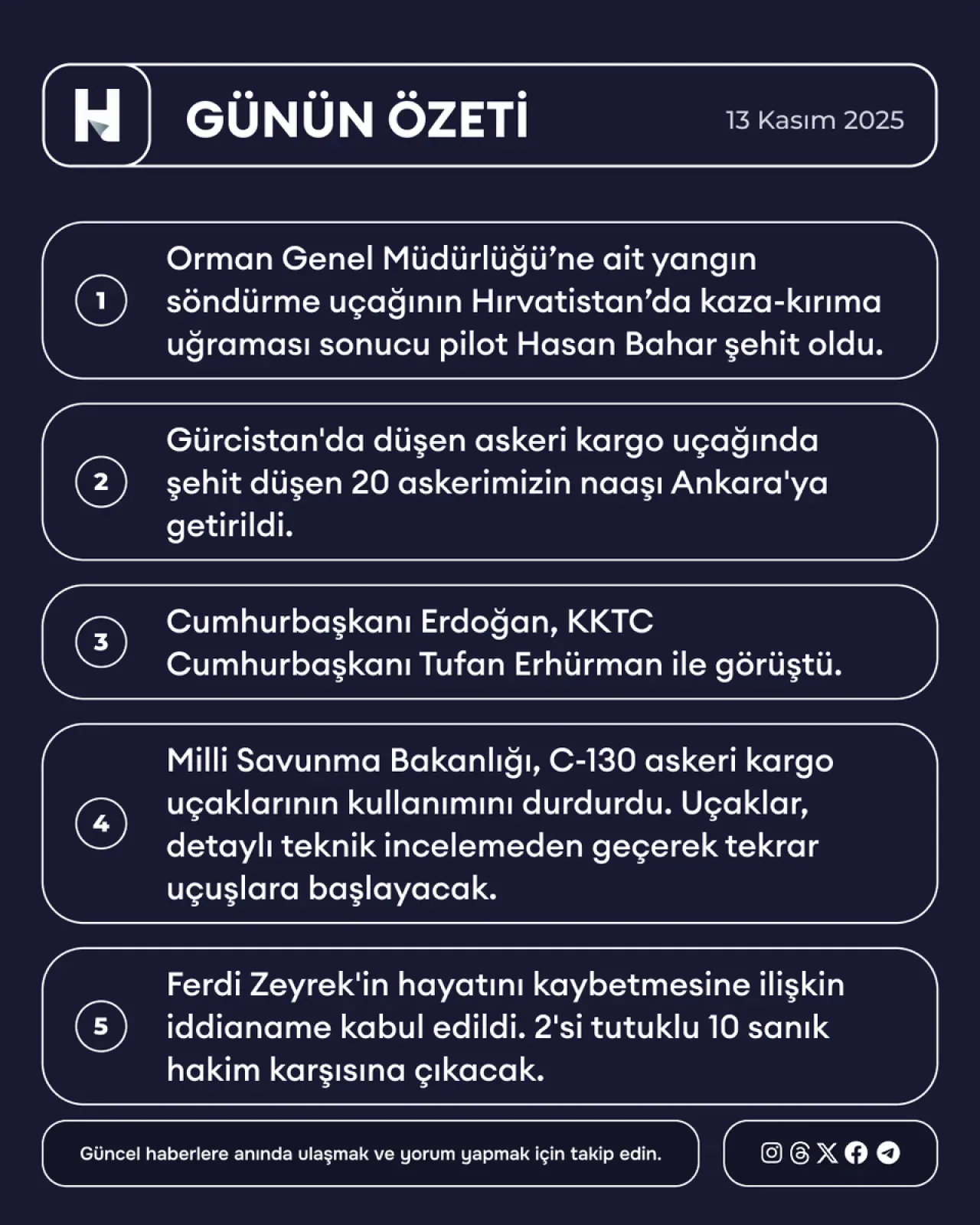 H

GÜNÜN ÖZETİ

13 Kasım 2025

1

Orman Genel Müdürlüğü'ne ait yangın söndürme uçağının Hırvatistan'da kaza-kırıma uğraması sonucu pilot Hasan Bahar şehit oldu.

2

Gürcistan'da düşen askeri kargo uçağında şehit düşen 20 askerimizin naaşı Ankara'ya getirildi.

3

Cumhurbaşkanı Erdoğan, KKTC Cumhurbaşkanı Tufan Erhürman ile görüştü.

4

Milli Savunma Bakanlığı, C-130 askeri kargo uçaklarının kullanımını durdurdu. Uçaklar, detaylı teknik incelemeden geçerek tekrar uçuşlara başlayacak.

5

Ferdi Zeyrek'in hayatını kaybetmesine ilişkin iddianame kabul edildi. 2'si tutuklu 10 sanık hakim karşısına çıkacak.

Güncel haberlere anında ulaşmak ve yorum yapmak için takip edin.